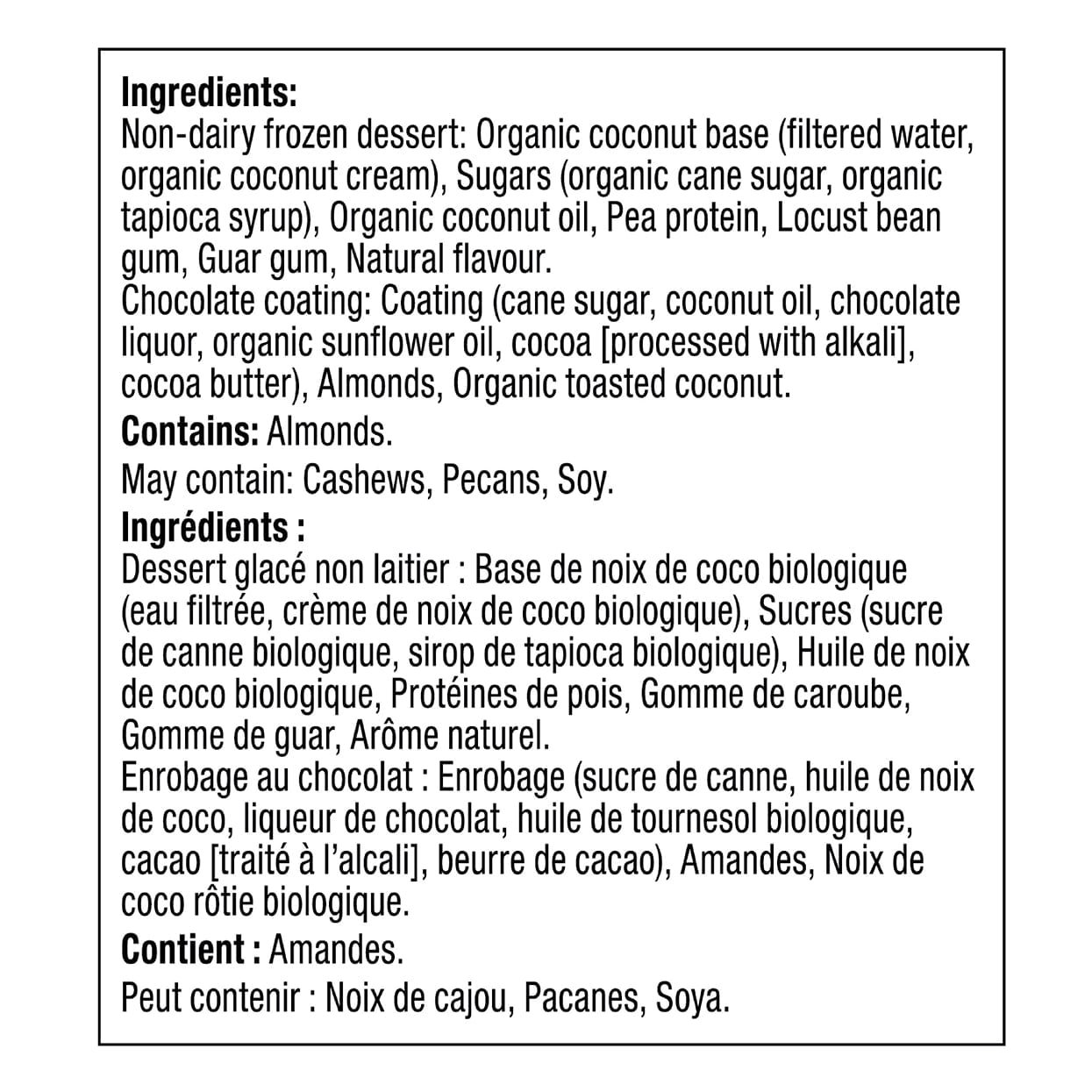 Ingredients:
Non-dairy frozen dessert: Organic coconut base (filtered water, organic coconut cream), Sugars (organic cane sugar, organic tapioca syrup), Organic coconut oil, Pea protein, Locust bean gum, Guar gum, Natural flavour.
Chocolate coating: Coating (cane sugar, coconut oil, chocolate liquor, organic sunflower oil, cocoa [processed with alkali], cocoa butter), Almonds, Organic toasted coconut.

Contains: Almonds.

May contain: Cashews, Pecans, Soy.

Ingrédients :
Dessert glacé non laitier : Base de noix de coco biologique (eau filtrée, crème de noix de coco biologique), Sucres (sucre de canne biologique, sirop de tapioca biologique), Huile de noix de coco biologique, Protéines de pois, Gomme de caroube, Gomme de guar, Arôme naturel.
Enrobage au chocolat : Enrobage (sucre de canne, huile de noix de coco, liqueur de chocolat, huile de tournesol biologique, cacao [traité à l'alcali], beurre de cacao), Amandes, Noix de coco rôtie biologique.

Contient : Amandes.

Peut contenir : Noix de cajou, Pacanes, Soya.